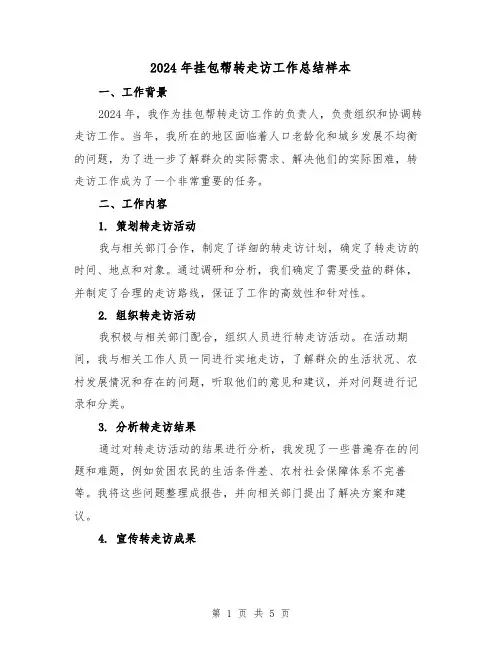 2024年挂包帮转走访工作总结样本

一、工作背景

2024年，我作为挂包帮转走访工作的负责人，负责组织和协调转走访工作。当年，我所在的地区面临着人口老龄化和城乡发展不均衡的问题，为了进一步了解群众的实际需求、解决他们的实际困难，转走访工作成为了一个非常重要的任务。

二、工作内容

1. 策划转走访活动

我与相关部门合作，制定了详细的转走访计划，确定了转走访的时间、地点和对象。通过调研和分析，我们确定了需要受益的群体，并制定了合理的走访路线，保证了工作的高效性和针对性。

2. 组织转走访活动

我积极与相关部门配合，组织人员进行转走访活动。在活动期间，我与相关工作人员一同进行实地走访，了解群众的生活状况、农村发展情况和存在的问题，听取他们的意见和建议，并对问题进行记录和分类。

3. 分析转走访结果

通过对转走访活动的结果进行分析，我发现了一些普遍存在的问题和难题，例如贫困农民的生活条件差、农村社会保障体系不完善等。我将这些问题整理成报告，并向相关部门提出了解决方案和建议。

4. 宣传转走访成果

第 1 页 共 5 页